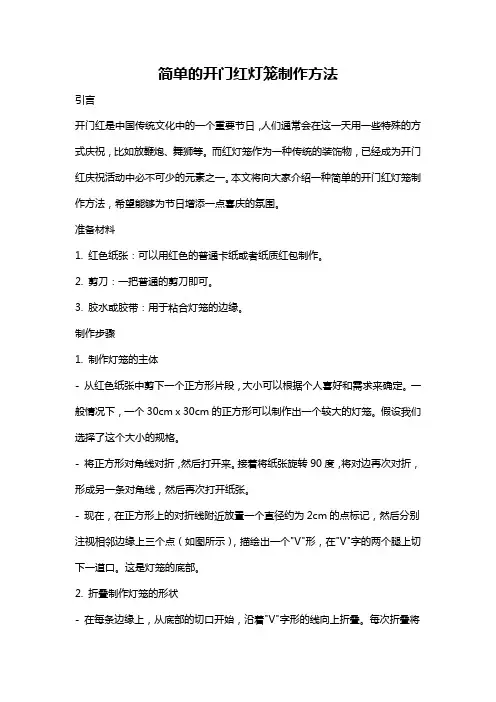 简单的开门红灯笼制作方法

引言

开门红是中国传统文化中的一个重要节日，人们通常会在这一天用一些特殊的方式庆祝，比如放鞭炮、舞狮等。而红灯笼作为一种传统的装饰物，已经成为开门红庆祝活动中必不可少的元素之一。本文将向大家介绍一种简单的开门红灯笼制作方法，希望能够为节日增添一点喜庆的氛围。

准备材料

1. 红色纸张：可以用红色的普通卡纸或者纸质红包制作。

2. 剪刀：一把普通的剪刀即可。

3. 胶水或胶带：用于粘合灯笼的边缘。

制作步骤

1. 制作灯笼的主体

- 从红色纸张中剪下一个正方形片段，大小可以根据个人喜好和需求来确定。一般情况下，一个 30cm x 30cm 的正方形可以制作出一个较大的灯笼。假设我们选择了这个大小的规格。

- 将正方形对角线对折，然后打开来。接着将纸张旋转 90 度，将对边再次对折，形成另一条对角线，然后再次打开纸张。

- 现在，在正方形上的对折线附近放置一个直径约为 2cm 的点标记，然后分别注视相邻边缘上三个点（如图所示），描绘出一个"V"形，在"V"字的两个腿上切下一道口。这是灯笼的底部。

2. 折叠制作灯笼的形状

- 在每条边缘上，从底部的切口开始，沿着"V"字形的线向上折叠。每次折叠将